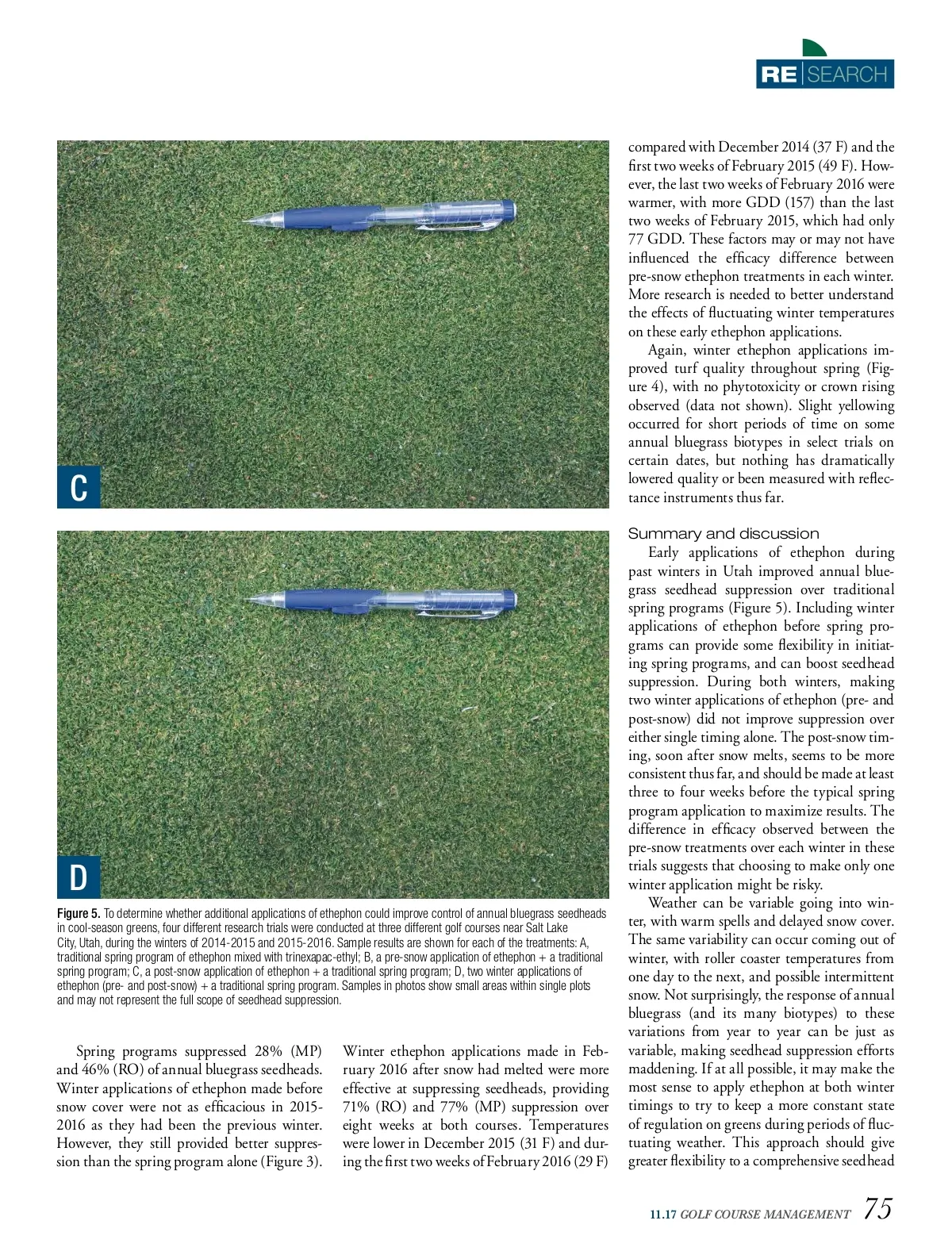 RE|SEARCH

C

D

Figure 5. To determine whether additional applications of ethephon could improve control of annual bluegrass seedheads in cool-season greens, four different research trials were conducted at three different golf courses near Salt Lake City, Utah, during the winters of 2014-2015 and 2015-2016. Sample results are shown for each of the treatments: A, traditional spring program of ethephon mixed with trinexapac-ethyl; B, a pre-snow application of ethephon + a traditional spring program; C, a post-snow application of ethephon + a traditional spring program; D, two winter applications of ethephon (pre- and post-snow) + a traditional spring program. Samples in photos show small areas within single plots and may not represent the full scope of seedhead suppression.

Spring programs suppressed 28% (MP) and 46% (RO) of annual bluegrass seedheads. Winter applications of ethephon made before snow cover were not as efficacious in 2015-2016 as they had been the previous winter. However, they still provided better suppression than the spring program alone (Figure 3).

Winter ethephon applications made in February 2016 after snow had melted were more effective at suppressing seedheads, providing 71% (RO) and 77% (MP) suppression over eight weeks at both courses. Temperatures were lower in December 2015 (31 F) and during the first two weeks of February 2016 (29 F) compared with December 2014 (37 F) and the first two weeks of February 2015 (49 F). However, the last two weeks of February 2016 were warmer, with more GDD (157) than the last two weeks of February 2015, which had only 77 GDD. These factors may or may not have influenced the efficacy difference between pre-snow ethephon treatments in each winter. More research is needed to better understand the effects of fluctuating winter temperatures on these early ethephon applications.

Again, winter ethephon applications improved turf quality throughout spring (Figure 4), with no phytotoxicity or crown rising observed (data not shown). Slight yellowing occurred for short periods of time on some annual bluegrass biotypes in select trials on certain dates, but nothing has dramatically lowered quality or been measured with reflectance instruments thus far.

Summary and discussion

Early applications of ethephon during past winters in Utah improved annual bluegrass seedhead suppression over traditional spring programs (Figure 5). Including winter applications of ethephon before spring programs can provide some flexibility in initiating spring programs, and can boost seedhead suppression. During both winters, making two winter applications of ethephon (pre- and post-snow) did not improve suppression over either single timing alone. The post-snow timing, soon after snow melts, seems to be more consistent thus far, and should be made at least three to four weeks before the typical spring program application to maximize results. The difference in efficacy observed between the pre-snow treatments over each winter in these trials suggests that choosing to make only one winter application might be risky.

Weather can be variable going into winter, with warm spells and delayed snow cover. The same variability can occur coming out of winter, with roller coaster temperatures from one day to the next, and possible intermittent snow. Not surprisingly, the response of annual bluegrass (and its many biotypes) to these variations from year to year can be just as variable, making seedhead suppression efforts maddening. If at all possible, it may make the most sense to apply ethephon at both winter timings to try to keep a more constant state of regulation on greens during periods of fluctuating weather. This approach should give greater flexibility to a comprehensive seedhead

11.17 GOLF COURSE MANAGEMENT 75